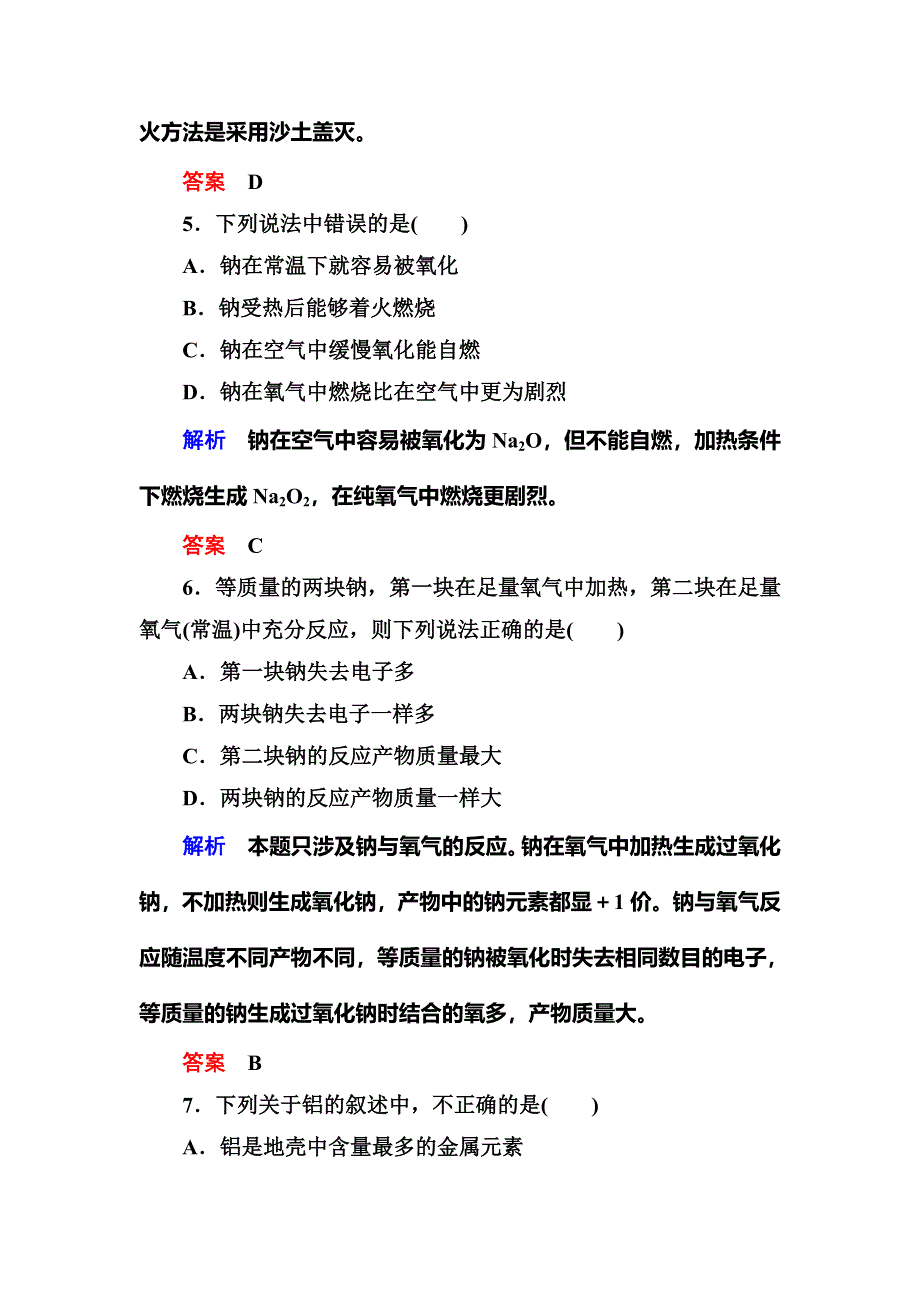 火方法是采用沙土盖灭。

答案　D

5．下列说法中错误的是(　　)

A．钠在常温下就容易被氧化

B．钠受热后能够着火燃烧

C．钠在空气中缓慢氧化能自燃

D．钠在氧气中燃烧比在空气中更为剧烈

解析　钠在空气中容易被氧化为 $Na_2O$，但不能自燃，加热条件下燃烧生成 $Na_2O_2$，在纯氧气中燃烧更剧烈。

答案　C

6．等质量的两块钠，第一块在足量氧气中加热，第二块在足量氧气(常温)中充分反应，则下列说法正确的是(　　)

A．第一块钠失去电子多

B．两块钠失去电子一样多

C．第二块钠的反应产物质量最大

D．两块钠的反应产物质量一样大

解析　本题只涉及钠与氧气的反应。钠在氧气中加热生成过氧化钠，不加热则生成氧化钠，产物中的钠元素都显＋1 价。钠与氧气反应随温度不同产物不同，等质量的钠被氧化时失去相同数目的电子，等质量的钠生成过氧化钠时结合的氧多，产物质量大。

答案　B

7．下列关于铝的叙述中，不正确的是(　　)

A．铝是地壳中含量最多的金属元素